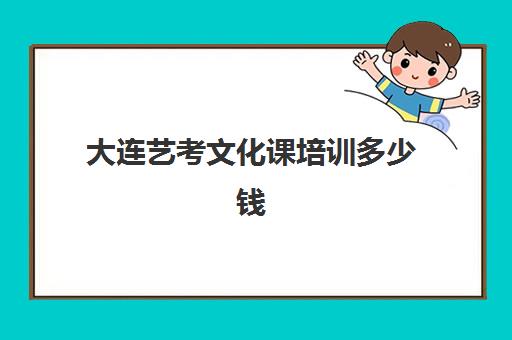 大连艺考文化课培训多少钱